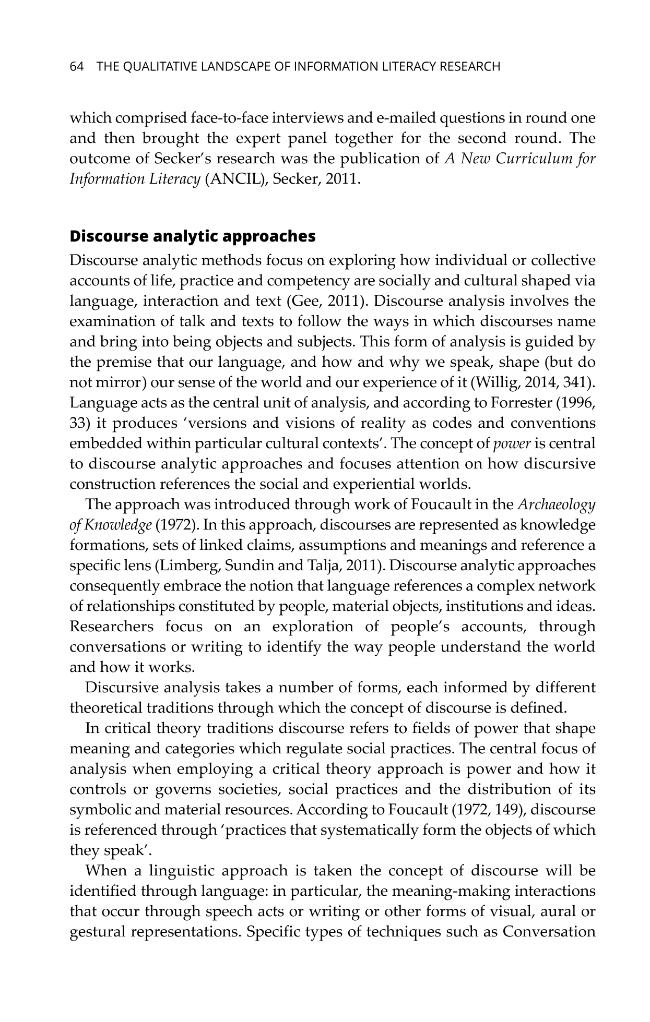 64 THE QUALITATIVE LANDSCAPE OF INFORMATION LITERACY RESEARCH

which comprised face-to-face interviews and e-mailed questions in round one and then brought the expert panel together for the second round. The outcome of Secker's research was the publication of A New Curriculum for Information Literacy (ANCIL), Secker, 2011.

Discourse analytic approaches

Discourse analytic methods focus on exploring how individual or collective accounts of life, practice and competency are socially and cultural shaped via language, interaction and text (Gee, 2011). Discourse analysis involves the examination of talk and texts to follow the ways in which discourses name and bring into being objects and subjects. This form of analysis is guided by the premise that our language, and how and why we speak, shape (but do not mirror) our sense of the world and our experience of it (Willig, 2014, 341). Language acts as the central unit of analysis, and according to Forrester (1996, 33) it produces 'versions and visions of reality as codes and conventions embedded within particular cultural contexts'. The concept of power is central to discourse analytic approaches and focuses attention on how discursive construction references the social and experiential worlds.

The approach was introduced through work of Foucault in the Archaeology of Knowledge (1972). In this approach, discourses are represented as knowledge formations, sets of linked claims, assumptions and meanings and reference a specific lens (Limberg, Sundin and Talja, 2011). Discourse analytic approaches consequently embrace the notion that language references a complex network of relationships constituted by people, material objects, institutions and ideas. Researchers focus on an exploration of people's accounts, through conversations or writing to identify the way people understand the world and how it works.

Discursive analysis takes a number of forms, each informed by different theoretical traditions through which the concept of discourse is defined.

In critical theory traditions discourse refers to fields of power that shape meaning and categories which regulate social practices. The central focus of analysis when employing a critical theory approach is power and how it controls or governs societies, social practices and the distribution of its symbolic and material resources. According to Foucault (1972, 149), discourse is referenced through 'practices that systematically form the objects of which they speak'.

When a linguistic approach is taken the concept of discourse will be identified through language: in particular, the meaning-making interactions that occur through speech acts or writing or other forms of visual, aural or gestural representations. Specific types of techniques such as Conversation